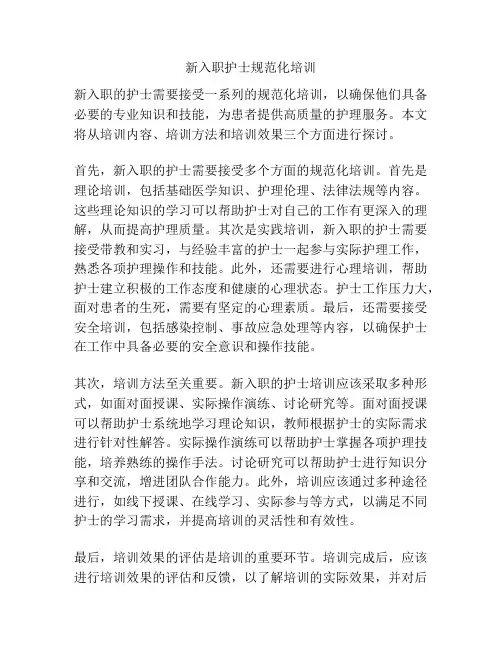 新入职护士规范化培训

新入职的护士需要接受一系列的规范化培训，以确保他们具备必要的专业知识和技能，为患者提供高质量的护理服务。本文将从培训内容、培训方法和培训效果三个方面进行探讨。

首先，新入职的护士需要接受多个方面的规范化培训。首先是理论培训，包括基础医学知识、护理伦理、法律法规等内容。这些理论知识的学习可以帮助护士对自己的工作有更深入的理解，从而提高护理质量。其次是实践培训，新入职的护士需要接受带教和实习，与经验丰富的护士一起参与实际护理工作，熟悉各项护理操作和技能。此外，还需要进行心理培训，帮助护士建立积极的工作态度和健康的心理状态。护士工作压力大，面对患者的生死，需要有坚定的心理素质。最后，还需要接受安全培训，包括感染控制、事故应急处理等内容，以确保护士在工作中具备必要的安全意识和操作技能。

其次，培训方法至关重要。新入职的护士培训应该采取多种形式，如面对面授课、实际操作演练、讨论研究等。面对面授课可以帮助护士系统地学习理论知识，教师根据护士的实际需求进行针对性解答。实际操作演练可以帮助护士掌握各项护理技能，培养熟练的操作手法。讨论研究可以帮助护士进行知识分享和交流，增进团队合作能力。此外，培训应该通过多种途径进行，如线下授课、在线学习、实际参与等方式，以满足不同护士的学习需求，并提高培训的灵活性和有效性。

最后，培训效果的评估是培训的重要环节。培训完成后，应该进行培训效果的评估和反馈，以了解培训的实际效果，并对后